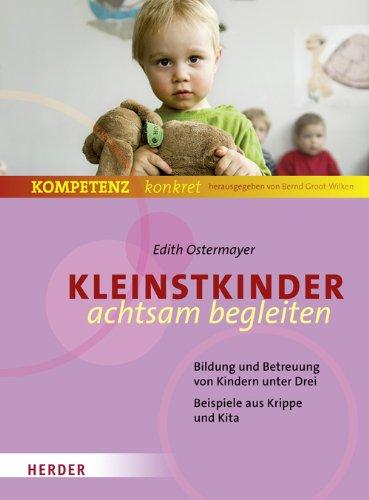 KOMPETENZ konkret herausgegeben von Bernd Groot-Wilken

Edith Ostermayer

KLEINSTKINDER
achtsam begleiten

Bildung und Betreuung von Kindern unter Drei

Beispiele aus Krippe und Kita

HERDER